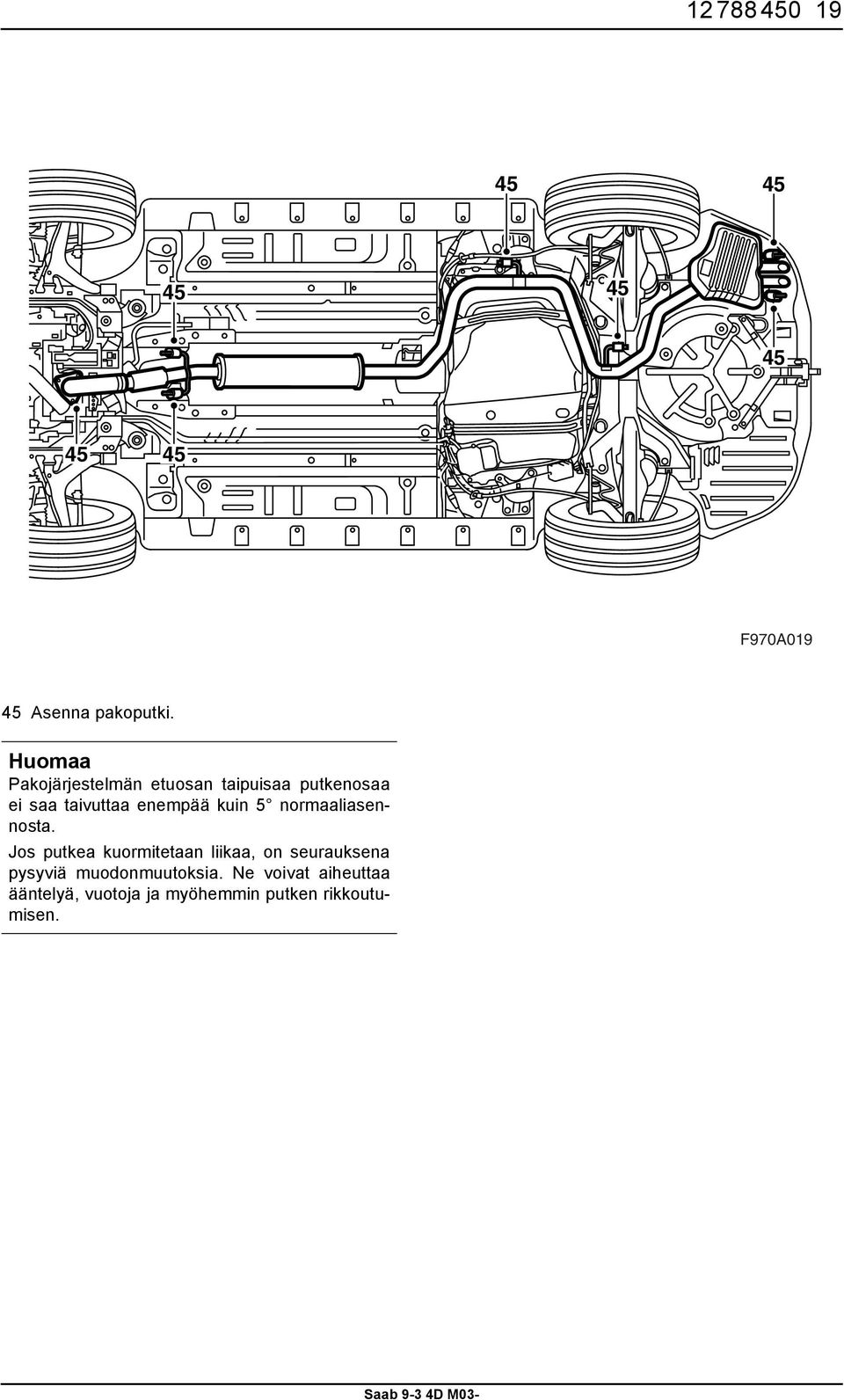 12 788 450 19

45
45
45
45
45
45
45

F970A019

45 Asenna pakoputki.

Huomaa

Pakojärjestelmän etuosan taipuisaa putkenosaa ei saa taivuttaa enempää kuin 5° normaaliasennosta.

Jos putkea kuormitetaan liikaa, on seurauksena pysyviä muodonmuutoksia. Ne voivat aiheuttaa ääntelyä, vuotoja ja myöhemmin putken rikkoutumisen.

Saab 9-3 4D M03-